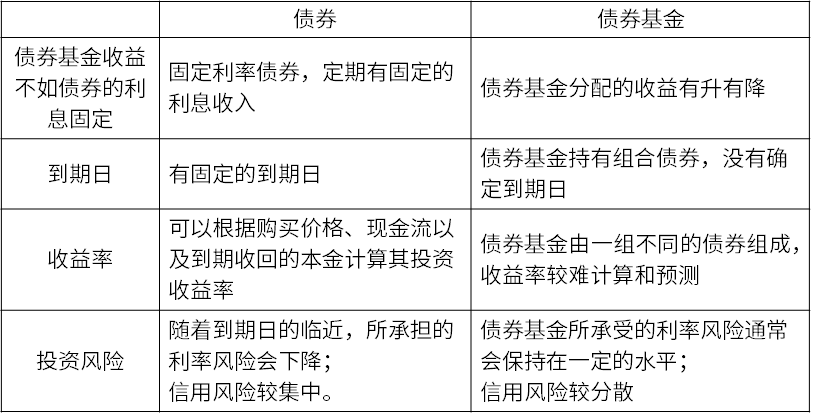 | | 债券 | 债券基金 |
|---|---|---|
| 债券基金收益不如债券的利息固定 | 固定利率债券，定期有固定的利息收入 | 债券基金分配的收益有升有降 |
| 到期日 | 有固定的到期日 | 债券基金持有组合债券，没有确定到期日 |
| 收益率 | 可以根据购买价格、现金流以及到期收回的本金计算其投资收益率 | 债券基金由一组不同的债券组成，收益率较难计算和预测 |
| 投资风险 | 随着到期日的临近，所承担的利率风险会下降；信用风险较集中。 | 债券基金所承受的利率风险通常会保持在一定的水平；信用风险较分散 |